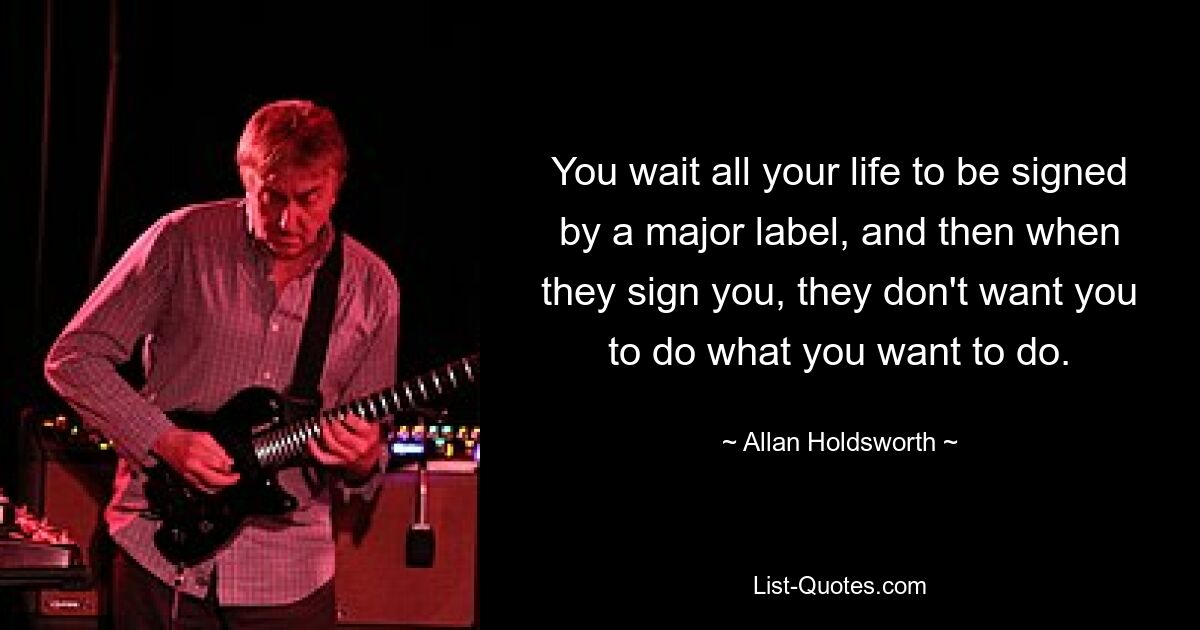 You wait all your life to be signed by a major label, and then when they sign you, they don't want you to do what you want to do.

~ Allan Holdsworth ~

List-Quotes.com